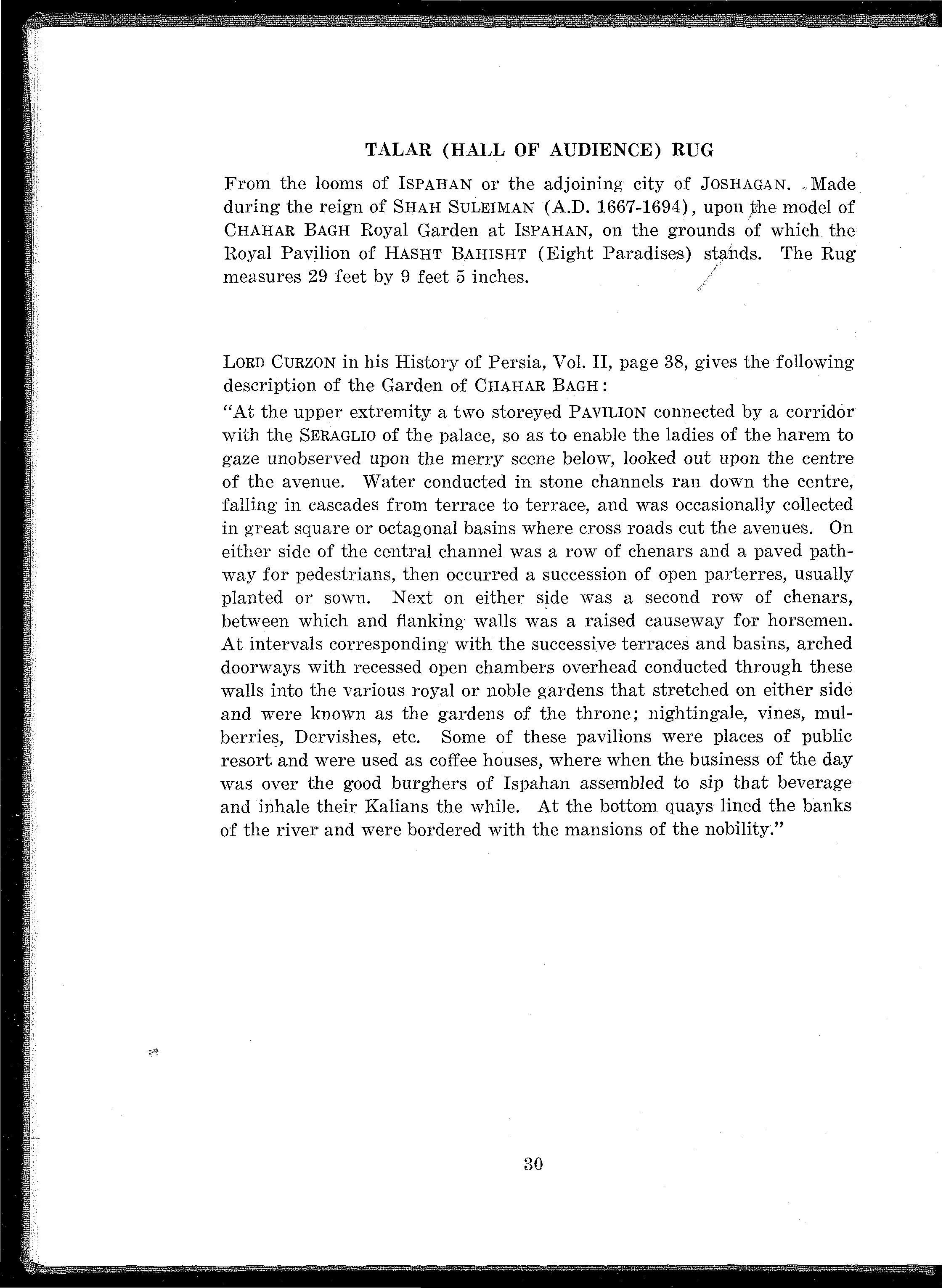 TALAR (HALL OF AUDIENCE) RUG

From the looms of ISPAHAN or the adjoining city of JOSHAGAN. Made during the reign of SHAH SULEIMAN (A.D. 1667-1694), upon the model of CHAHAR BAGH Royal Garden at ISPAHAN, on the grounds of which the Royal Pavilion of HASHT BAHISHT (Eight Paradises) stands. The Rug measures 29 feet by 9 feet 5 inches.

LORD CURZON in his History of Persia, Vol. II, page 38, gives the following description of the Garden of CHAHAR BAGH:

"At the upper extremity a two storeyed PAVILION connected by a corridor with the SERAGLIO of the palace, so as to enable the ladies of the harem to gaze unobserved upon the merry scene below, looked out upon the centre of the avenue. Water conducted in stone channels ran down the centre, falling in cascades from terrace to terrace, and was occasionally collected in great square or octagonal basins where cross roads cut the avenues. On either side of the central channel was a row of chenars and a paved pathway for pedestrians, then occurred a succession of open parterres, usually planted or sown. Next on either side was a second row of chenars, between which and flanking walls was a raised causeway for horsemen. At intervals corresponding with the successive terraces and basins, arched doorways with recessed open chambers overhead conducted through these walls into the various royal or noble gardens that stretched on either side and were known as the gardens of the throne; nightingale, vines, mulberries, Dervishes, etc. Some of these pavilions were places of public resort and were used as coffee houses, where when the business of the day was over the good burghers of Ispahan assembled to sip that beverage and inhale their Kalians the while. At the bottom quays lined the banks of the river and were bordered with the mansions of the nobility."

30